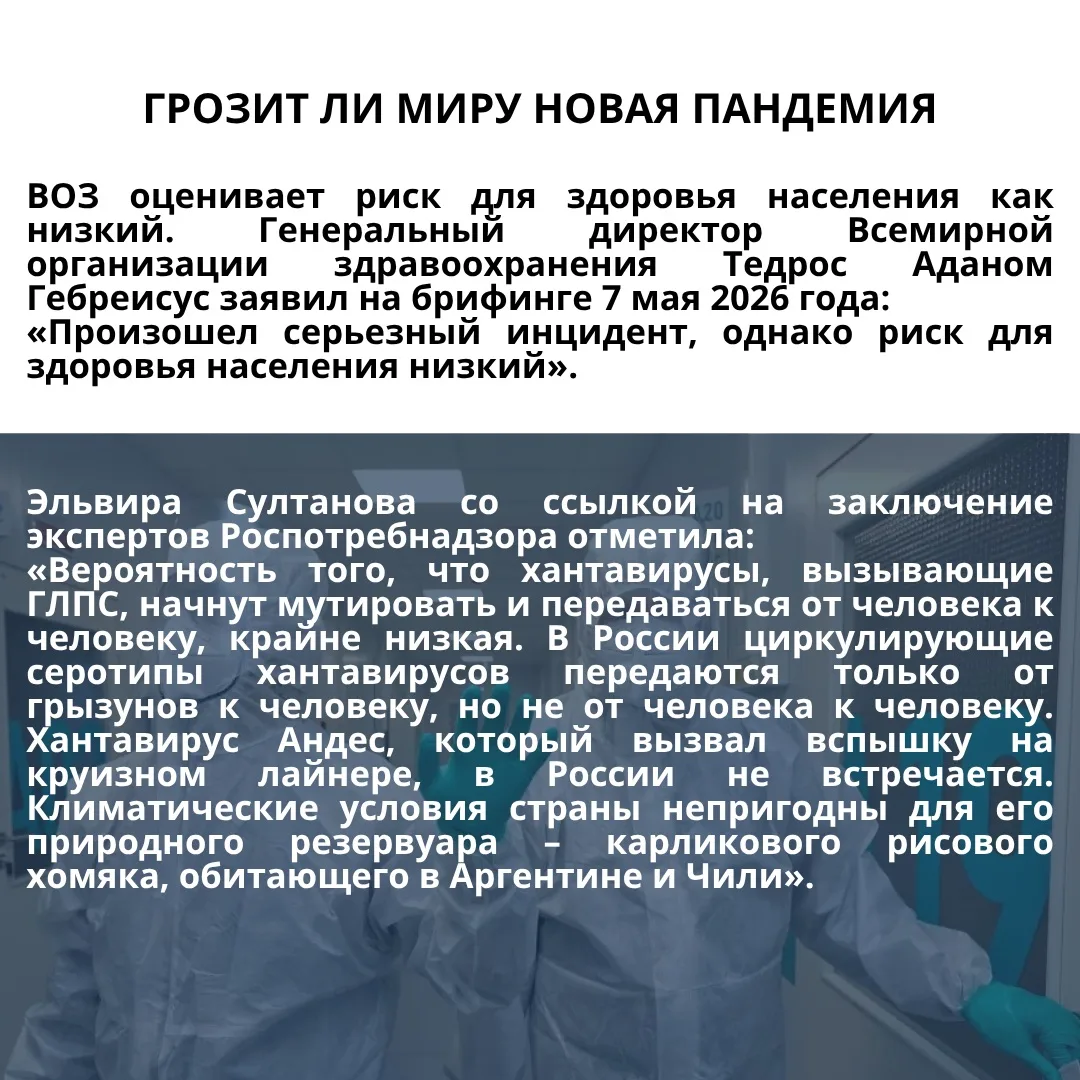 ГРОЗИТ ЛИ МИРУ НОВАЯ ПАНДЕМИЯ

ВОЗ оценивает риск для здоровья населения как низкий. Генеральный директор Всемирной организации здравоохранения Тедрос Аданом Гебреисус заявил на брифинге 7 мая 2026 года:
«Произошел серьезный инцидент, однако риск для здоровья населения низкий».

Эльвира Султанова со ссылкой на заключение экспертов Роспотребнадзора отметила:
«Вероятность того, что хантавирусы, вызывающие ГЛПС, начнут мутировать и передаваться от человека к человеку, крайне низкая. В России циркулирующие серотипы хантавирусов передаются только от грызунов к человеку, но не от человека к человеку. Хантавирус Андес, который вызвал вспышку на круизном лайнере, в России не встречается. Климатические условия страны непригодны для его природного резервуара – карликового рисового хомяка, обитающего в Аргентине и Чили».